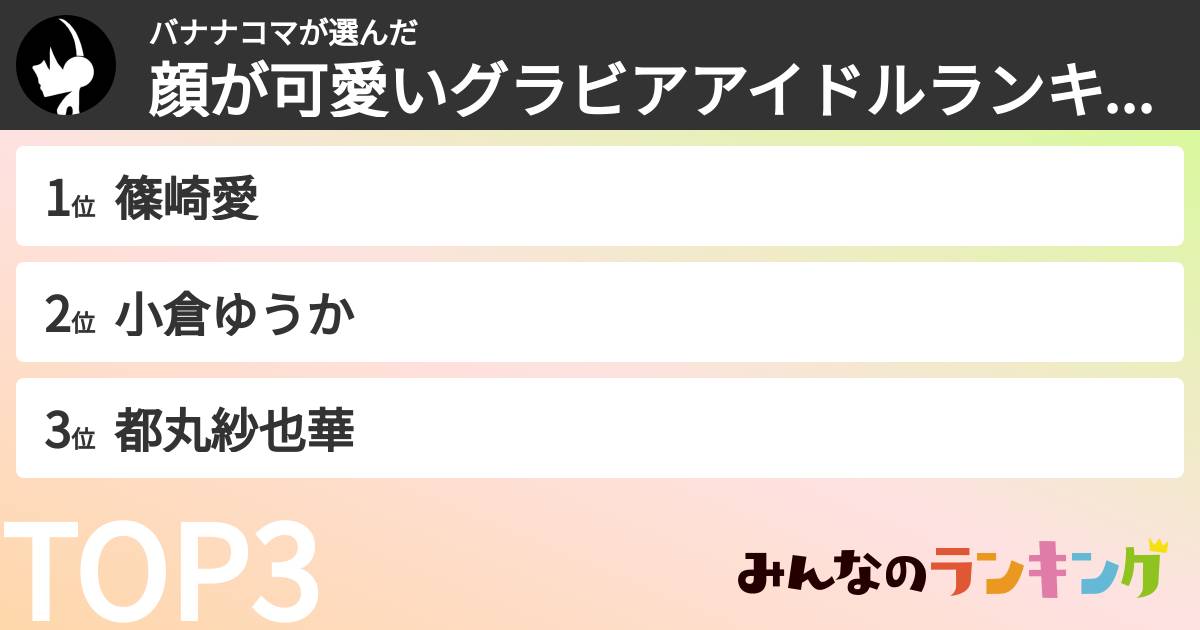 バナナコマが選んだ
顔が可愛いグラビアアイドルランキ...

1位 篠崎愛

2位 小倉ゆうか

3位 都丸紗也華

TOP3

みんなのランキング